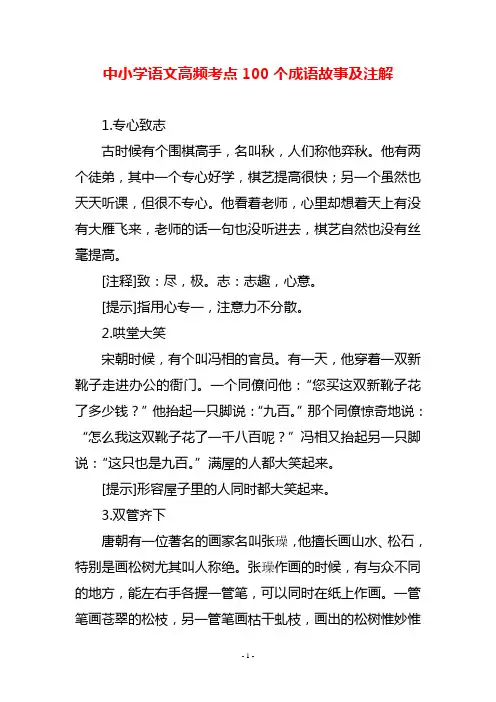 中小学语文高频考点 100 个成语故事及注解

1.专心致志

古时候有个围棋高手，名叫秋，人们称他弈秋。他有两个徒弟，其中一个专心好学，棋艺提高很快；另一个虽然也天天听课，但很不专心。他看着老师，心里却想着天上有没有大雁飞来，老师的话一句也没听进去，棋艺自然也没有丝毫提高。

[注释]致：尽，极。志：志趣，心意。

[提示]指用心专一，注意力不分散。

2.哄堂大笑

宋朝时候，有个叫冯相的官员。有一天，他穿着一双新靴子走进办公的衙门。一个同僚问他：“您买这双新靴子花了多少钱？”他抬起一只脚说：“九百。”那个同僚惊奇地说：“怎么我这双靴子花了一千八百呢？”冯相又抬起另一只脚说：“这只也是九百。”满屋的人都大笑起来。

[提示]形容屋子里的人同时都大笑起来。

3.双管齐下

唐朝有一位著名的画家名叫张璪，他擅长画山水、松石，特别是画松树尤其叫人称绝。张璪作画的时候，有与众不同的地方，能左右手各握一管笔，可以同时在纸上作画。一管笔画苍翠的松枝，另一管笔画枯干虬枝，画出的松树惟妙惟

- 1 -